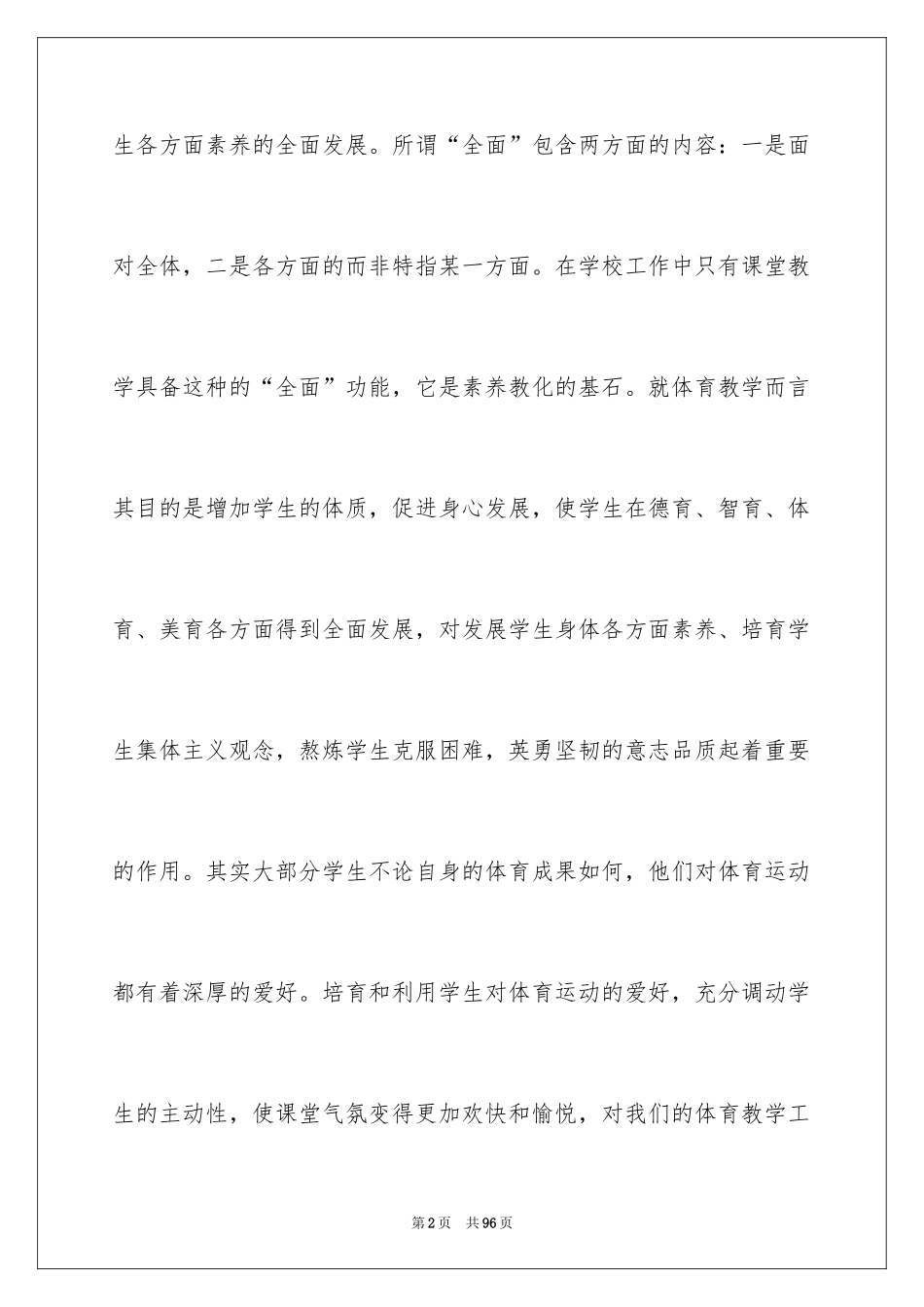 生各方面素养的全面发展。所谓“全面”包含两方面的内容：一是面对全体，二是各方面的而非特指某一方面。在学校工作中只有课堂教学具备这种的“全面”功能，它是素养教化的基石。就体育教学而言其目的是增加学生的体质，促进身心发展，使学生在德育、智育、体育、美育各方面得到全面发展，对发展学生身体各方面素养、培育学生集体主义观念，熬炼学生克服困难，英勇坚韧的意志品质起着重要的作用。其实大部分学生不论自身的体育成果如何，他们对体育运动都有着深厚的爱好。培育和利用学生对体育运动的爱好，充分调动学生的主动性，使课堂气氛变得更加欢快和愉悦，对我们的体育教学工

第2页 共96页